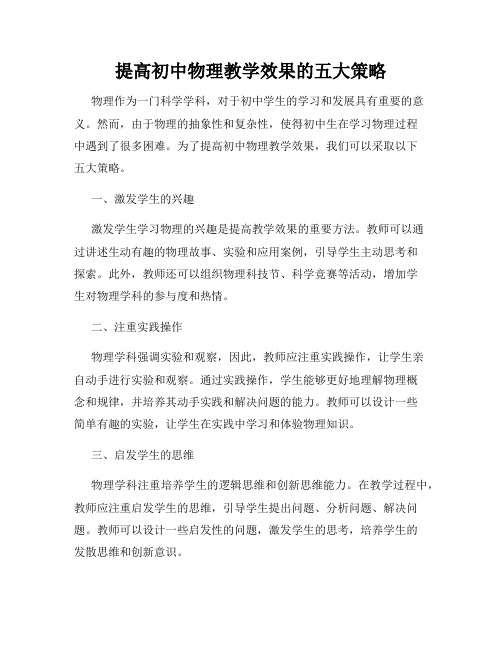 提高初中物理教学效果的五大策略

物理作为一门科学学科，对于初中学生的学习和发展具有重要的意义。然而，由于物理的抽象性和复杂性，使得初中生在学习物理过程中遇到了很多困难。为了提高初中物理教学效果，我们可以采取以下五大策略。

一、激发学生的兴趣

激发学生学习物理的兴趣是提高教学效果的重要方法。教师可以通过讲述生动有趣的物理故事、实验和应用案例，引导学生主动思考和探索。此外，教师还可以组织物理科技节、科学竞赛等活动，增加学生对物理学科的参与度和热情。

二、注重实践操作

物理学科强调实验和观察，因此，教师应注重实践操作，让学生亲自动手进行实验和观察。通过实践操作，学生能够更好地理解物理概念和规律，并培养其动手实践和解决问题的能力。教师可以设计一些简单有趣的实验，让学生在实践中学习和体验物理知识。

三、启发学生的思维

物理学科注重培养学生的逻辑思维和创新思维能力。在教学过程中，教师应注重启发学生的思维，引导学生提出问题、分析问题、解决问题。教师可以设计一些启发性的问题，激发学生的思考，培养学生的发散思维和创新意识。